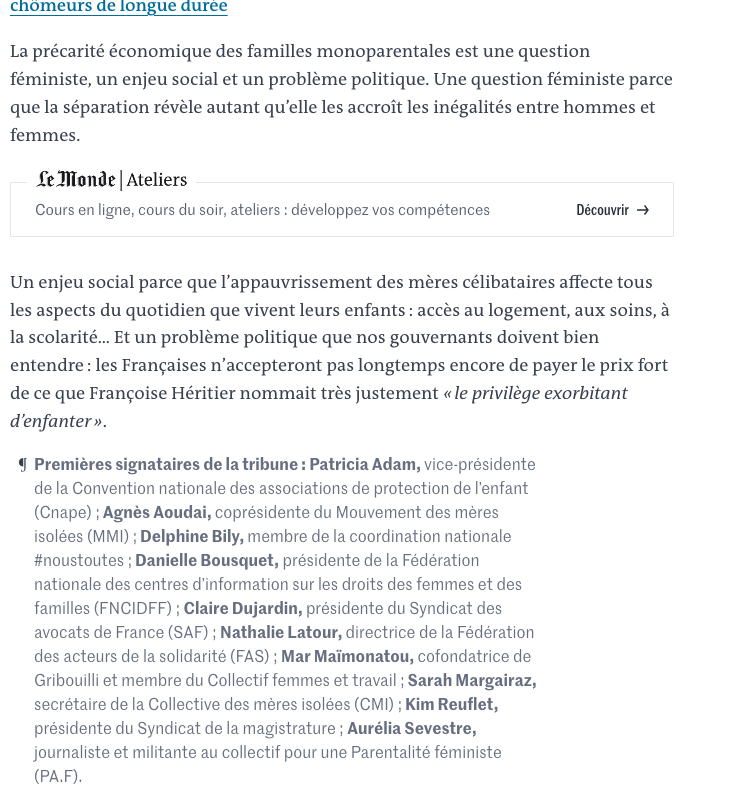 chômeurs de longue durée

La précarité économique des familles monoparentales est une question féministe, un enjeu social et un problème politique. Une question féministe parce que la séparation révèle autant qu'elle les accroît les inégalités entre hommes et femmes.

Le Monde | Ateliers

Cours en ligne, cours du soir, ateliers : développez vos compétences

Découvrir →

Un enjeu social parce que l'appauvrissement des mères célibataires affecte tous les aspects du quotidien que vivent leurs enfants : accès au logement, aux soins, à la scolarité… Et un problème politique que nos gouvernants doivent bien entendre : les Françaises n'accepteront pas longtemps encore de payer le prix fort de ce que Françoise Héritier nommait très justement « le privilège exorbitant d'enfanter ».

¶ Premières signataires de la tribune : Patricia Adam, vice-présidente de la Convention nationale des associations de protection de l'enfant (Cnape) ; Agnès Aoudai, coprésidente du Mouvement des mères isolées (MMI) ; Delphine Bily, membre de la coordination nationale #noustoutes ; Danielle Bousquet, présidente de la Fédération nationale des centres d'information sur les droits des femmes et des familles (FNCIDFF) ; Claire Dujardin, présidente du Syndicat des avocats de France (SAF) ; Nathalie Latour, directrice de la Fédération des acteurs de la solidarité (FAS) ; Mar Maïmonatou, cofondatrice de Gribouilli et membre du Collectif femmes et travail ; Sarah Margairaz, secrétaire de la Collective des mères isolées (CMI) ; Kim Reuflet, présidente du Syndicat de la magistrature ; Aurélia Sevestre, journaliste et militante au collectif pour une Parentalité féministe (PA.F).